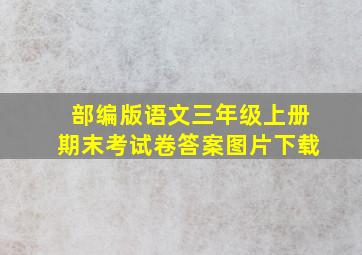 部编版语文三年级上册
期末考试卷答案图片下载